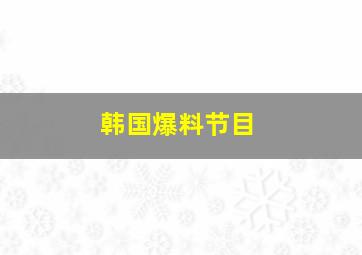 韩国爆料节目